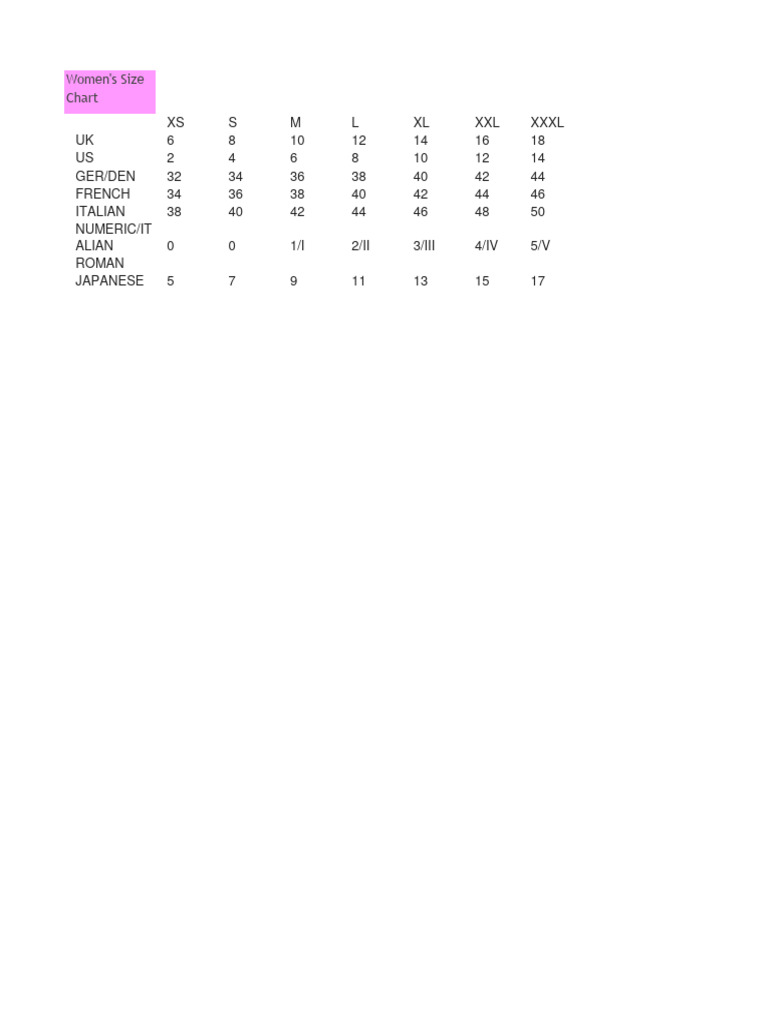 Women's Size Chart

| | XS | S | M | L | XL | XXL | XXXL |
|---|---|---|---|---|---|---|---|
| UK | 6 | 8 | 10 | 12 | 14 | 16 | 18 |
| US | 2 | 4 | 6 | 8 | 10 | 12 | 14 |
| GER/DEN | 32 | 34 | 36 | 38 | 40 | 42 | 44 |
| FRENCH | 34 | 36 | 38 | 40 | 42 | 44 | 46 |
| ITALIAN | 38 | 40 | 42 | 44 | 46 | 48 | 50 |
| NUMERIC/ITALIAN ROMAN | 0 | 0 | 1/I | 2/II | 3/III | 4/IV | 5/V |
| JAPANESE | 5 | 7 | 9 | 11 | 13 | 15 | 17 |